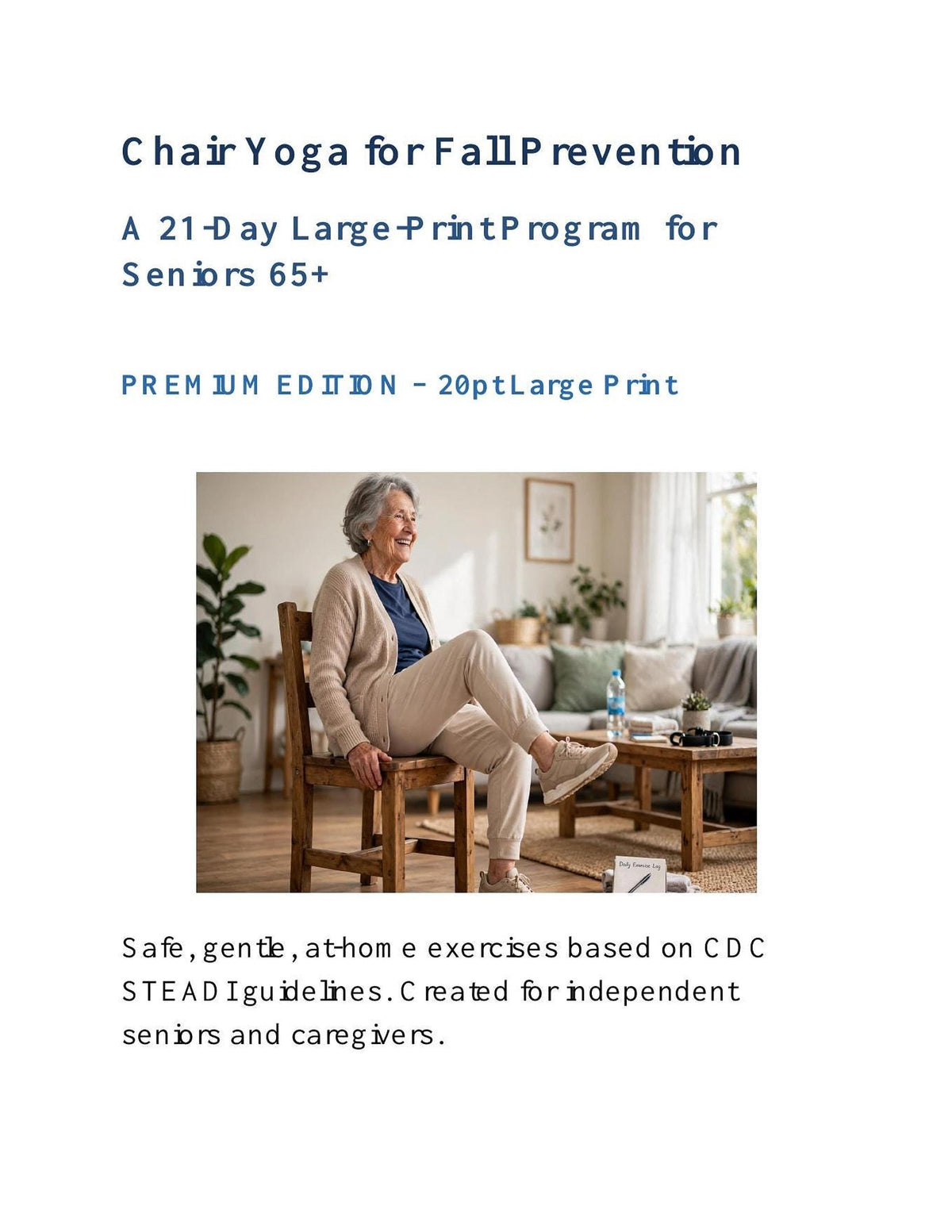 Chair Yoga for Fall Prevention

A 21-Day Large-Print Program for Seniors 65+

PREMIUM EDITION - 20pt Large Print

Daily Exercise Log

Safe, gentle, at-home exercises based on CDC STEADI guidelines. Created for independent seniors and caregivers.